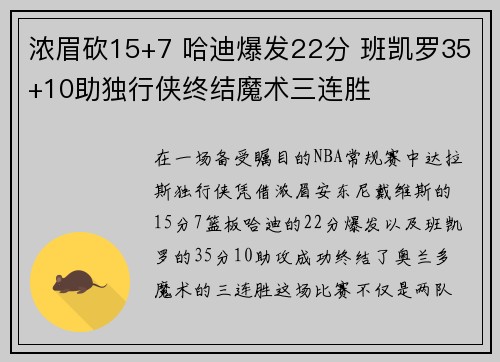 浓眉砍15+7 哈迪爆发22分 班凯罗35+10助独行侠终结魔术三连胜

在一场备受瞩目的NBA常规赛中达拉斯独行侠凭借浓眉安东尼戴维斯的15分7篮板哈迪的22分爆发以及班凯罗的35分10助攻成功终结了奥兰多魔术的三连胜这场比赛不仅是两队